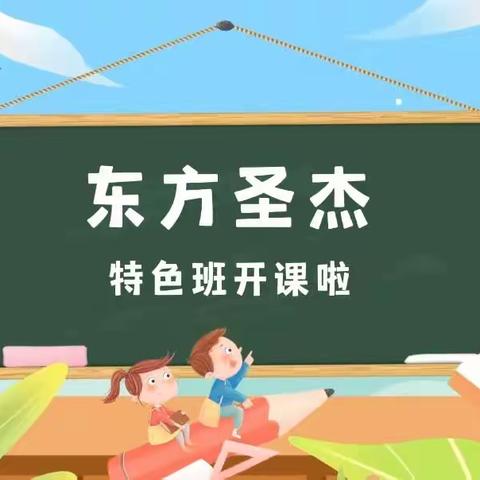 东方圣杰

特色班开课啦